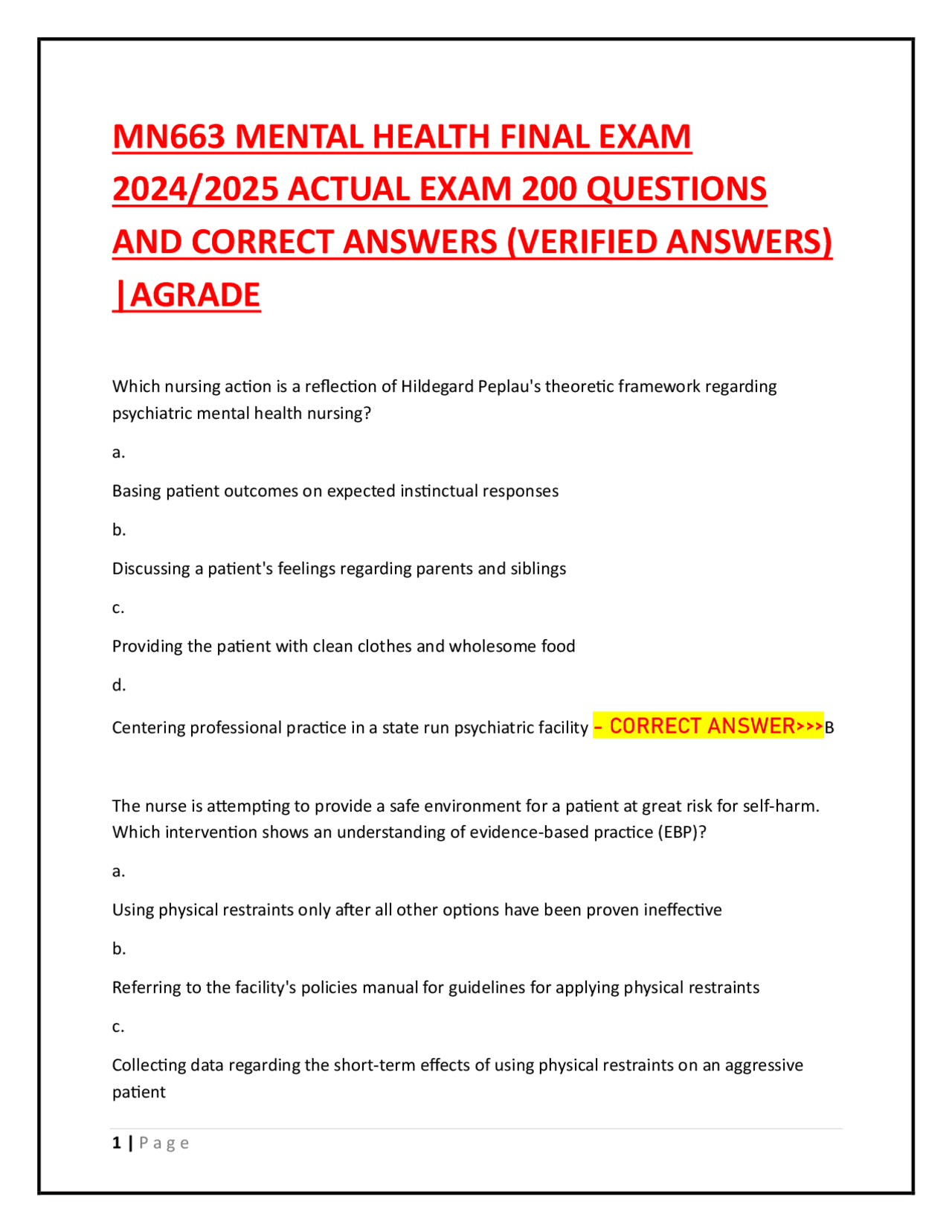 MN663 MENTAL HEALTH FINAL EXAM 2024/2025 ACTUAL EXAM 200 QUESTIONS AND CORRECT ANSWERS (VERIFIED ANSWERS) |AGRADE

Which nursing action is a reflection of Hildegard Peplau's theoretic framework regarding psychiatric mental health nursing?

a.

Basing patient outcomes on expected instinctual responses

b.

Discussing a patient's feelings regarding parents and siblings

c.

Providing the patient with clean clothes and wholesome food

d.

Centering professional practice in a state run psychiatric facility - CORRECT ANSWER>>>B

The nurse is attempting to provide a safe environment for a patient at great risk for self-harm. Which intervention shows an understanding of evidence-based practice (EBP)?

a.

Using physical restraints only after all other options have been proven ineffective

b.

Referring to the facility's policies manual for guidelines for applying physical restraints

c.

Collecting data regarding the short-term effects of using physical restraints on an aggressive patient

1 | Page